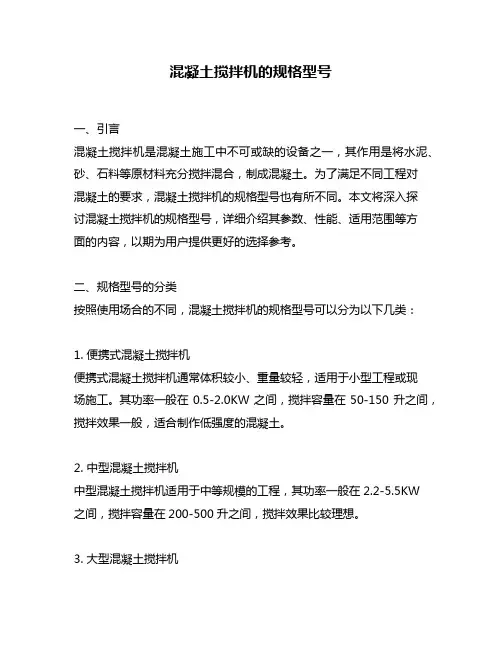 混凝土搅拌机的规格型号

一、引言
混凝土搅拌机是混凝土施工中不可或缺的设备之一，其作用是将水泥、砂、石料等原材料充分搅拌混合，制成混凝土。为了满足不同工程对混凝土的要求，混凝土搅拌机的规格型号也有所不同。本文将深入探讨混凝土搅拌机的规格型号，详细介绍其参数、性能、适用范围等方面的内容，以期为用户提供更好的选择参考。

二、规格型号的分类
按照使用场合的不同，混凝土搅拌机的规格型号可以分为以下几类：

1. 便携式混凝土搅拌机
便携式混凝土搅拌机通常体积较小、重量较轻，适用于小型工程或现场施工。其功率一般在 0.5-2.0KW 之间，搅拌容量在 50-150 升之间，搅拌效果一般，适合制作低强度的混凝土。

2. 中型混凝土搅拌机
中型混凝土搅拌机适用于中等规模的工程，其功率一般在 2.2-5.5KW 之间，搅拌容量在 200-500 升之间，搅拌效果比较理想。

3. 大型混凝土搅拌机